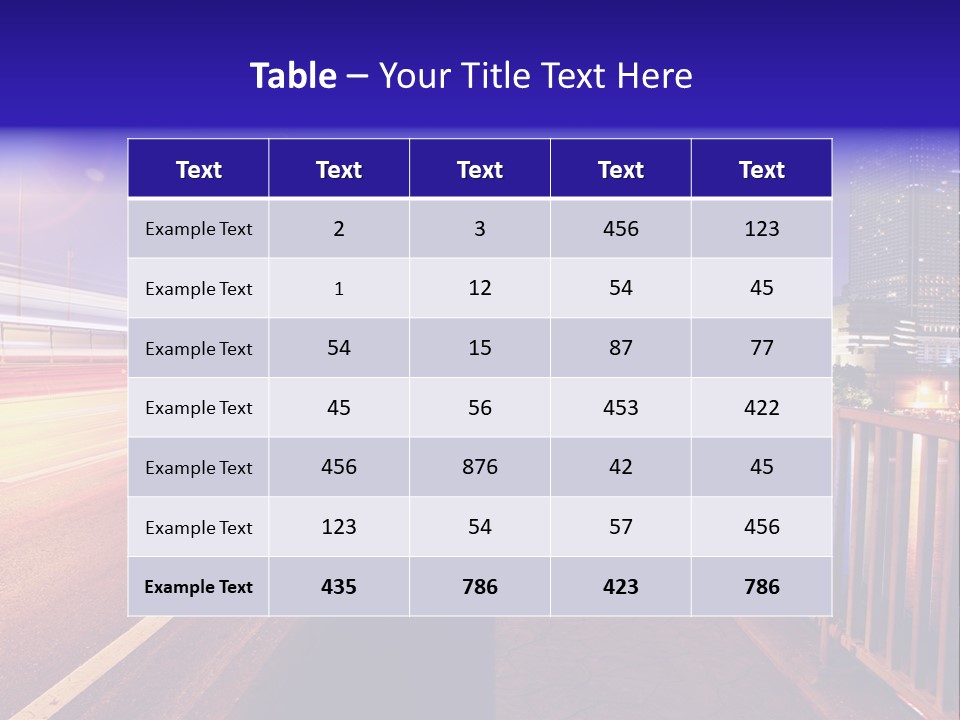 Table – Your Title Text Here

| Text | Text | Text | Text | Text |
|---|---|---|---|---|
| Example Text | 2 | 3 | 456 | 123 |
| Example Text | 1 | 12 | 54 | 45 |
| Example Text | 54 | 15 | 87 | 77 |
| Example Text | 45 | 56 | 453 | 422 |
| Example Text | 456 | 876 | 42 | 45 |
| Example Text | 123 | 54 | 57 | 456 |
| Example Text | 435 | 786 | 423 | 786 |